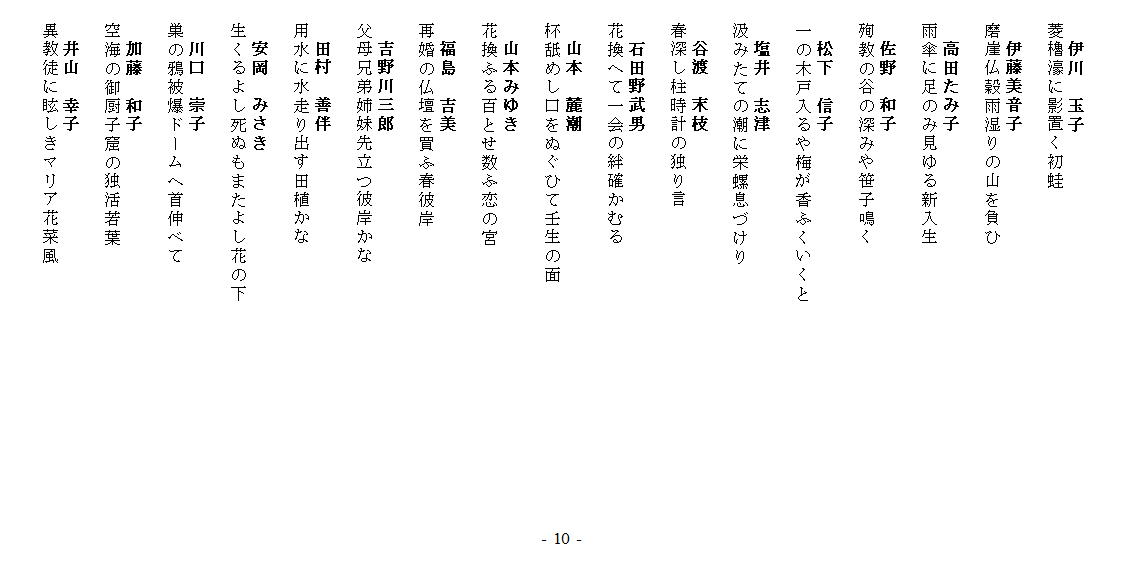 伊川　玉子
菱櫓濠に影置く初蛙

伊藤美音子
磨崖仏穀雨湿りの山を負ひ

高田たみ子
雨傘に足のみ見ゆる新入生

佐野　和子
殉教の谷の深みや笹子鳴く

松下　信子
一の木戸入るや梅が香ふくいくと

塩井　志津
汲みたての潮に栄螺息づけり

谷渡　末枝
春深し柱時計の独り言

石田野武男
花換へて一会の絆確かむる

山本　麓潮
杯舐めし口をぬぐひて壬生の面

山本みゆき
花換ふる百とせ数ふ恋の宮

福島　吉美
再婚の仏壇を買ふ春彼岸

吉野川三郎
父母兄弟姉妹先立つ彼岸かな

田村　善伴
用水に水走り出す田植かな

安岡　みさき
生くるよし死ぬもまたよし花の下

川口　崇子
巣の鴉被爆ドームへ首伸べて

加藤　和子
空海の御厨子窟の独活若葉

井山　幸子
異教徒に眩しきマリア花菜風

- 10 -